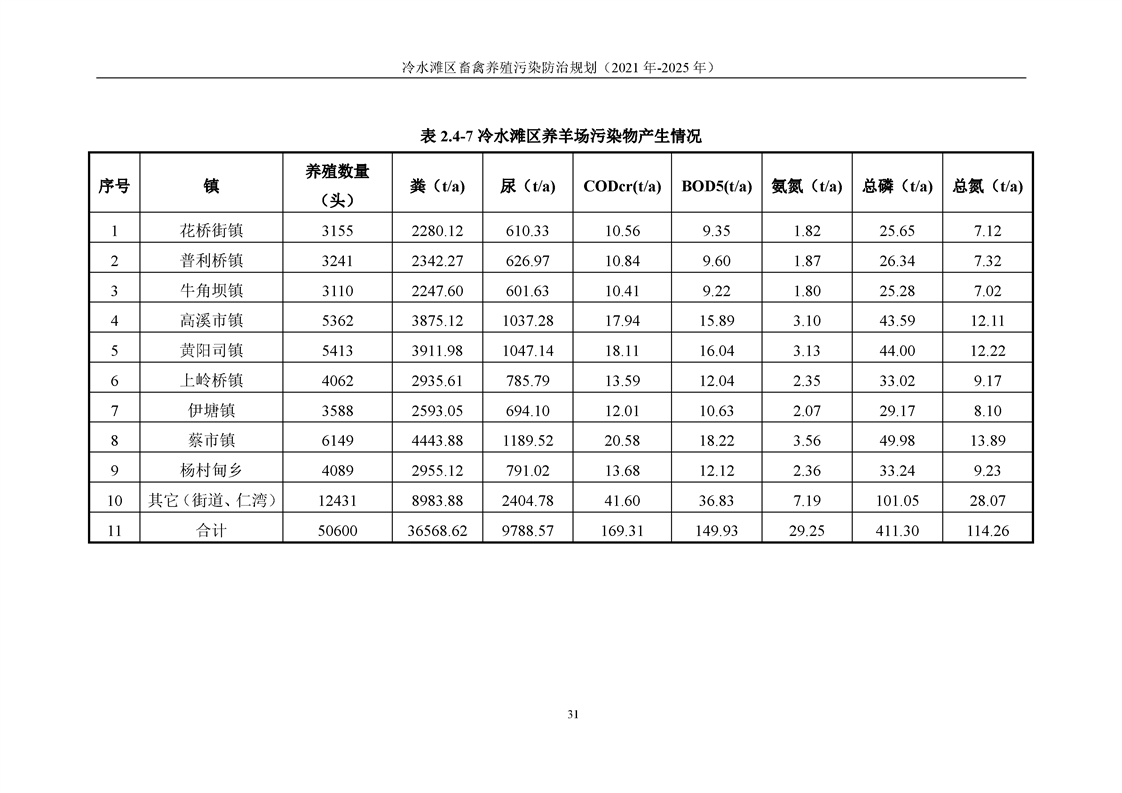 冷水滩区畜禽养殖污染防治规划（2021 年-2025 年）

表 2.4-7 冷水滩区养羊场污染物产生情况

| 序号 | 镇 | 养殖数量（头） | 粪（t/a） | 尿（t/a） | CODcr(t/a) | BOD5(t/a) | 氨氮（t/a） | 总磷（t/a） | 总氮（t/a） |
|---|---|---|---|---|---|---|---|---|---|
| 1 | 花桥街镇 | 3155 | 2280.12 | 610.33 | 10.56 | 9.35 | 1.82 | 25.65 | 7.12 |
| 2 | 普利桥镇 | 3241 | 2342.27 | 626.97 | 10.84 | 9.60 | 1.87 | 26.34 | 7.32 |
| 3 | 牛角坝镇 | 3110 | 2247.60 | 601.63 | 10.41 | 9.22 | 1.80 | 25.28 | 7.02 |
| 4 | 高溪市镇 | 5362 | 3875.12 | 1037.28 | 17.94 | 15.89 | 3.10 | 43.59 | 12.11 |
| 5 | 黄阳司镇 | 5413 | 3911.98 | 1047.14 | 18.11 | 16.04 | 3.13 | 44.00 | 12.22 |
| 6 | 上岭桥镇 | 4062 | 2935.61 | 785.79 | 13.59 | 12.04 | 2.35 | 33.02 | 9.17 |
| 7 | 伊塘镇 | 3588 | 2593.05 | 694.10 | 12.01 | 10.63 | 2.07 | 29.17 | 8.10 |
| 8 | 蔡市镇 | 6149 | 4443.88 | 1189.52 | 20.58 | 18.22 | 3.56 | 49.98 | 13.89 |
| 9 | 杨村甸乡 | 4089 | 2955.12 | 791.02 | 13.68 | 12.12 | 2.36 | 33.24 | 9.23 |
| 10 | 其它（街道、仁湾） | 12431 | 8983.88 | 2404.78 | 41.60 | 36.83 | 7.19 | 101.05 | 28.07 |
| 11 | 合计 | 50600 | 36568.62 | 9788.57 | 169.31 | 149.93 | 29.25 | 411.30 | 114.26 |

31